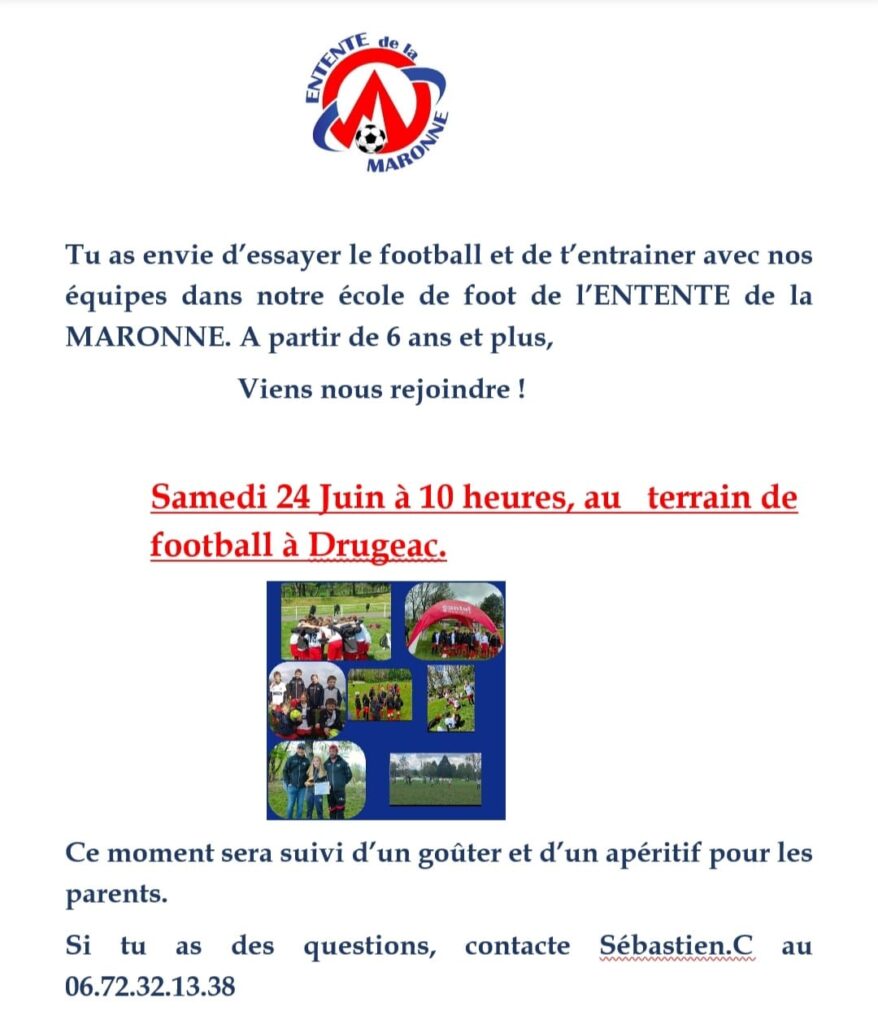 ENTENTE de la MARONNE

Tu as envie d'essayer le football et de t'entrainer avec nos équipes dans notre école de foot de l'ENTENTE de la MARONNE. A partir de 6 ans et plus,

Viens nous rejoindre !

Samedi 24 Juin à 10 heures, au terrain de football à Drugeac.

Ce moment sera suivi d'un goûter et d'un apéritif pour les parents.

Si tu as des questions, contacte Sébastien.C au 06.72.32.13.38